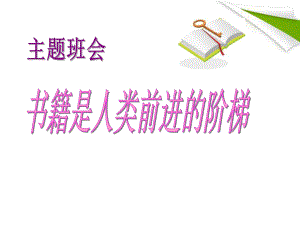 主题班会

书籍是人类前进的阶梯